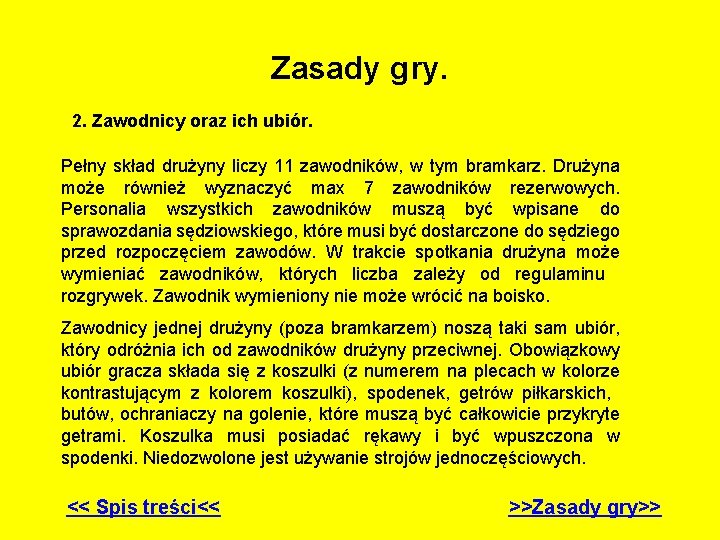 Zasady gry.

2. Zawodnicy oraz ich ubiór.

Pełny skład drużyny liczy 11 zawodników, w tym bramkarz. Drużyna może również wyznaczyć max 7 zawodników rezerwowych. Personalia wszystkich zawodników muszą być wpisane do sprawozdania sędziowskiego, które musi być dostarczone do sędziego przed rozpoczęciem zawodów. W trakcie spotkania drużyna może wymieniać zawodników, których liczba zależy od regulaminu rozgrywek. Zawodnik wymieniony nie może wrócić na boisko.

Zawodnicy jednej drużyny (poza bramkarzem) noszą taki sam ubiór, który odróżnia ich od zawodników drużyny przeciwnej. Obowiązkowy ubiór gracza składa się z koszulki (z numerem na plecach w kolorze kontrastującym z kolorem koszulki), spodenek, getrów piłkarskich, butów, ochraniaczy na golenie, które muszą być całkowicie przykryte getrami. Koszulka musi posiadać rękawy i być wpuszczona w spodenki. Niedozwolone jest używanie strojów jednoczęściowych.

<< Spis treści<<

>>Zasady gry>>